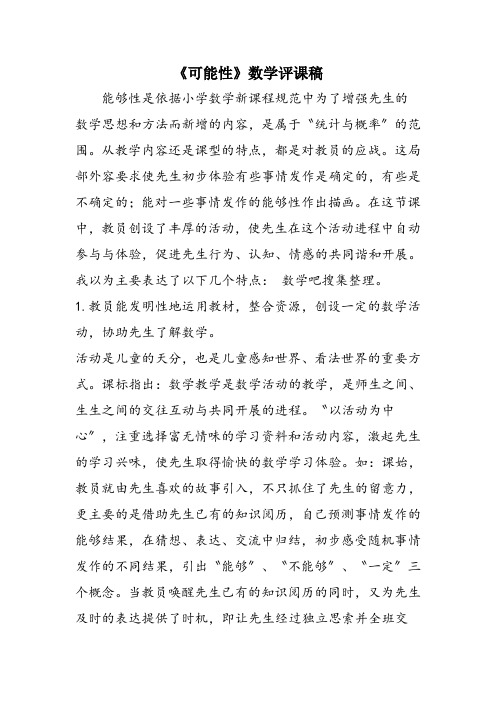 《可能性》数学评课稿

能够性是依据小学数学新课程规范中为了增强先生的数学思想和方法而新增的内容，是属于“统计与概率”的范围。从教学内容还是课型的特点，都是对教员的应战。这局部外容要求使先生初步体验有些事情发作是确定的，有些是不确定的；能对一些事情发作的能够性作出描画。在这节课中，教员创设了丰厚的活动，使先生在这个活动进程中自动参与与体验，促进先生行为、认知、情感的共同谐和开展。我以为主要表达了以下几个特点： 数学吧搜集整理。

1.教员能发明性地运用教材，整合资源，创设一定的数学活动，协助先生了解数学。

活动是儿童的天分，也是儿童感知世界、看法世界的重要方式。课标指出：数学教学是数学活动的教学，是师生之间、生生之间的交往互动与共同开展的进程。“以活动为中心”，注重选择富无情味的学习资料和活动内容，激起先生的学习兴味，使先生取得愉快的数学学习体验。如：课始，教员就由先生喜欢的故事引入，不只抓住了先生的留意力，更主要的是借助先生已有的知识阅历，自己预测事情发作的能够结果，在猜想、表达、交流中归结，初步感受随机事情发作的不同结果，引出“能够”、“不能够”、“一定”三个概念。当教员唤醒先生已有的知识阅历的同时，又为先生及时的表达提供了时机，即让先生经过独立思索并全班交